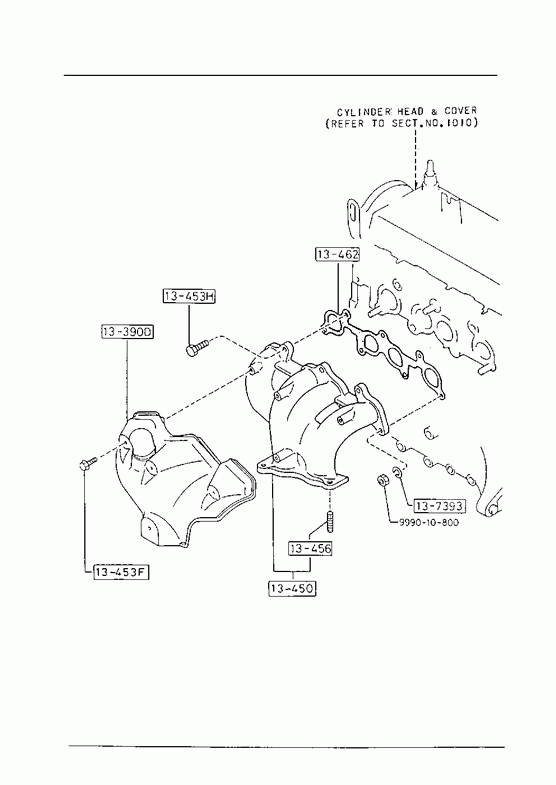 CYLINDER HEAD & COVER
(REFER TO SECT.NO.1010)

13-462

13-453H

13-390D

13-7393

9990-10-800

13-456

13-453F

13-450